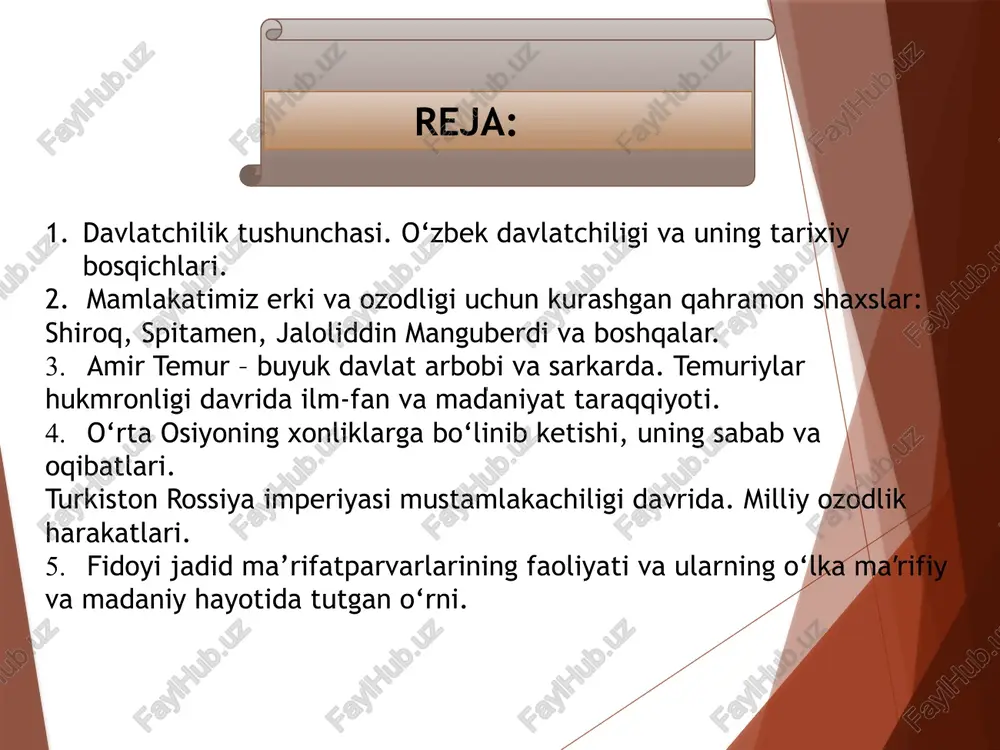 REJA:

1. Davlatchilik tushunchasi. O‘zbek davlatchiligi va uning tarixiy bosqichlari.
2. Mamlakatimiz erki va ozodligi uchun kurashgan qahramon shaxslar: Shiroq, Spitamen, Jaloliddin Manguberdi va boshqalar.
3. Amir Temur – buyuk davlat arbobi va sarkarda. Temuriylar hukmronligi davrida ilm-fan va madaniyat taraqqiyoti.
4. O‘rta Osiyoning xonliklarga bo‘linib ketishi, uning sabab va oqibatlari.
Turkiston Rossiya imperiyasi mustamlakachiligi davrida. Milliy ozodlik harakatlari.
5. Fidoyi jadid ma’rifatparvarlarining faoliyati va ularning o‘lka ma’rifiy va madaniy hayotida tutgan o‘rni.

FaylHub.uz